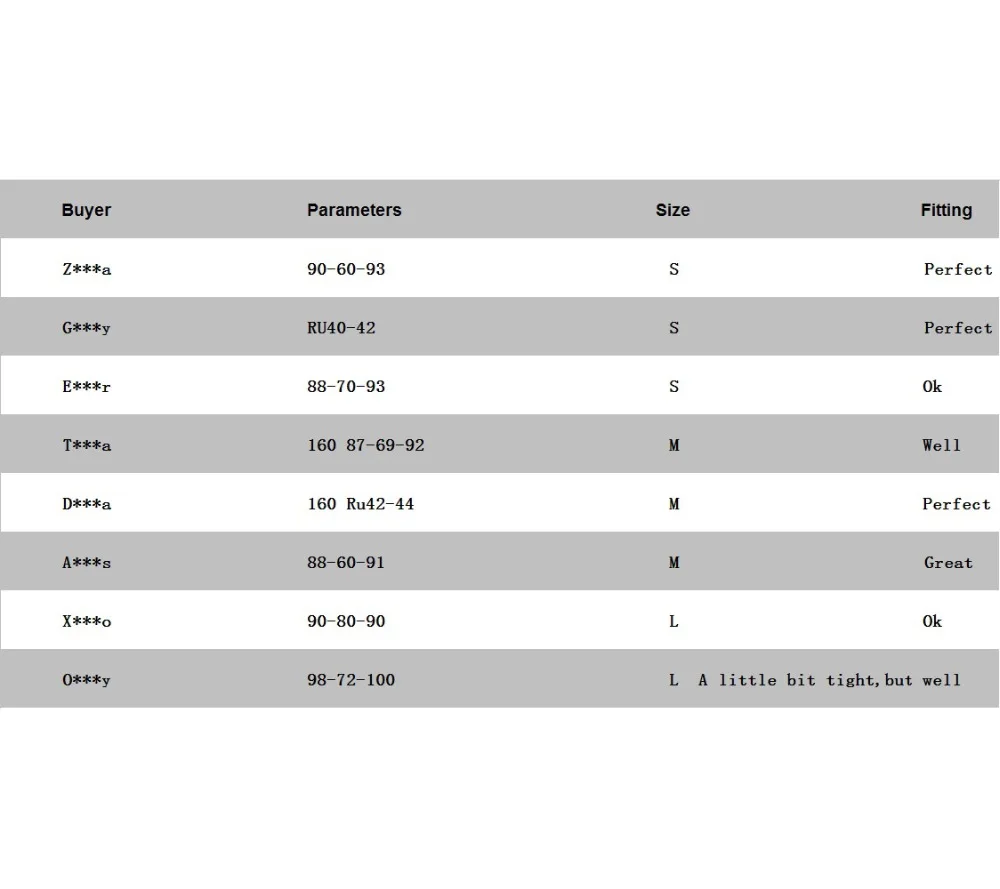 | Buyer | Parameters | Size | Fitting |
|---|---|---|---|
| Z***a | 90-60-93 | S | Perfect |
| G***y | RU40-42 | S | Perfect |
| E***r | 88-70-93 | S | Ok |
| T***a | 160 87-69-92 | M | Well |
| D***a | 160 Ru42-44 | M | Perfect |
| A***s | 88-60-91 | M | Great |
| X***o | 90-80-90 | L | Ok |
| O***y | 98-72-100 | L | A little bit tight,but well |